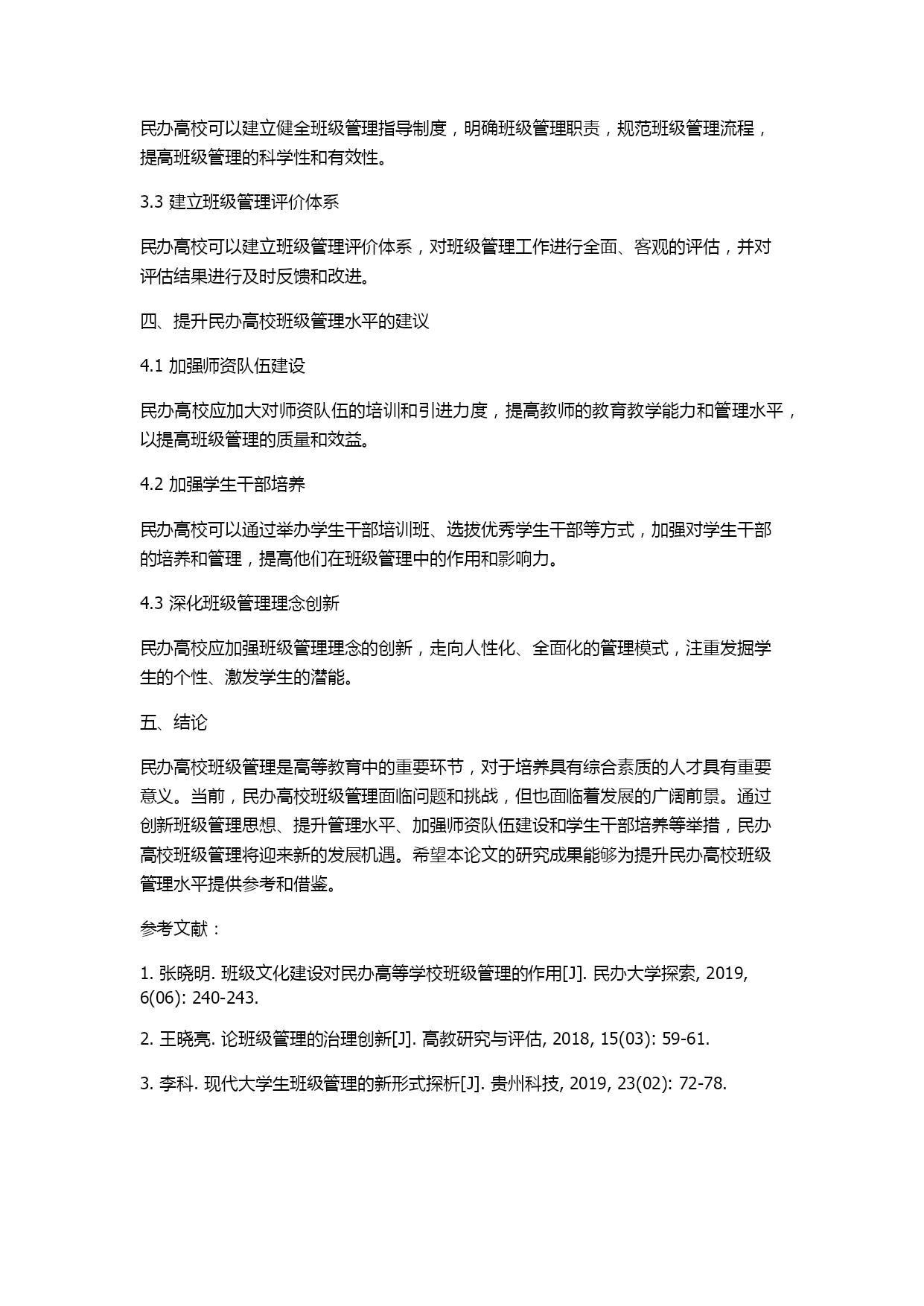 民办高校可以建立健全班级管理指导制度，明确班级管理职责，规范班级管理流程，提高班级管理的科学性和有效性。

3.3 建立班级管理评价体系

民办高校可以建立班级管理评价体系，对班级管理工作进行全面、客观的评估，并对评估结果进行及时反馈和改进。

四、提升民办高校班级管理水平的建议

4.1 加强师资队伍建设

民办高校应加大对师资队伍的培训和引进力度，提高教师的教育教学能力和管理水平，以提高班级管理的质量和效益。

4.2 加强学生干部培养

民办高校可以通过举办学生干部培训班、选拔优秀学生干部等方式，加强对学生干部的培养和管理，提高他们在班级管理中的作用和影响力。

4.3 深化班级管理理念创新

民办高校应加强班级管理理念的创新，走向人性化、全面化的管理模式，注重发掘学生的个性、激发学生的潜能。

五、结论

民办高校班级管理是高等教育中的重要环节，对于培养具有综合素质的人才具有重要意义。当前，民办高校班级管理面临问题和挑战，但也面临着发展的广阔前景。通过创新班级管理思想、提升管理水平、加强师资队伍建设和学生干部培养等举措，民办高校班级管理将迎来新的发展机遇。希望本论文的研究成果能够为提升民办高校班级管理水平提供参考和借鉴。

参考文献：

1. 张晓明. 班级文化建设对民办高等学校班级管理的作用[J]. 民办大学探索, 2019, 6(06): 240-243.

2. 王晓亮. 论班级管理的治理创新[J]. 高教研究与评估, 2018, 15(03): 59-61.

3. 李科. 现代大学生班级管理的新形式探析[J]. 贵州科技, 2019, 23(02): 72-78.